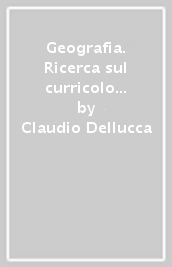 Geografia. Ricerca sul curricolo...
by
Claudio Dellucca